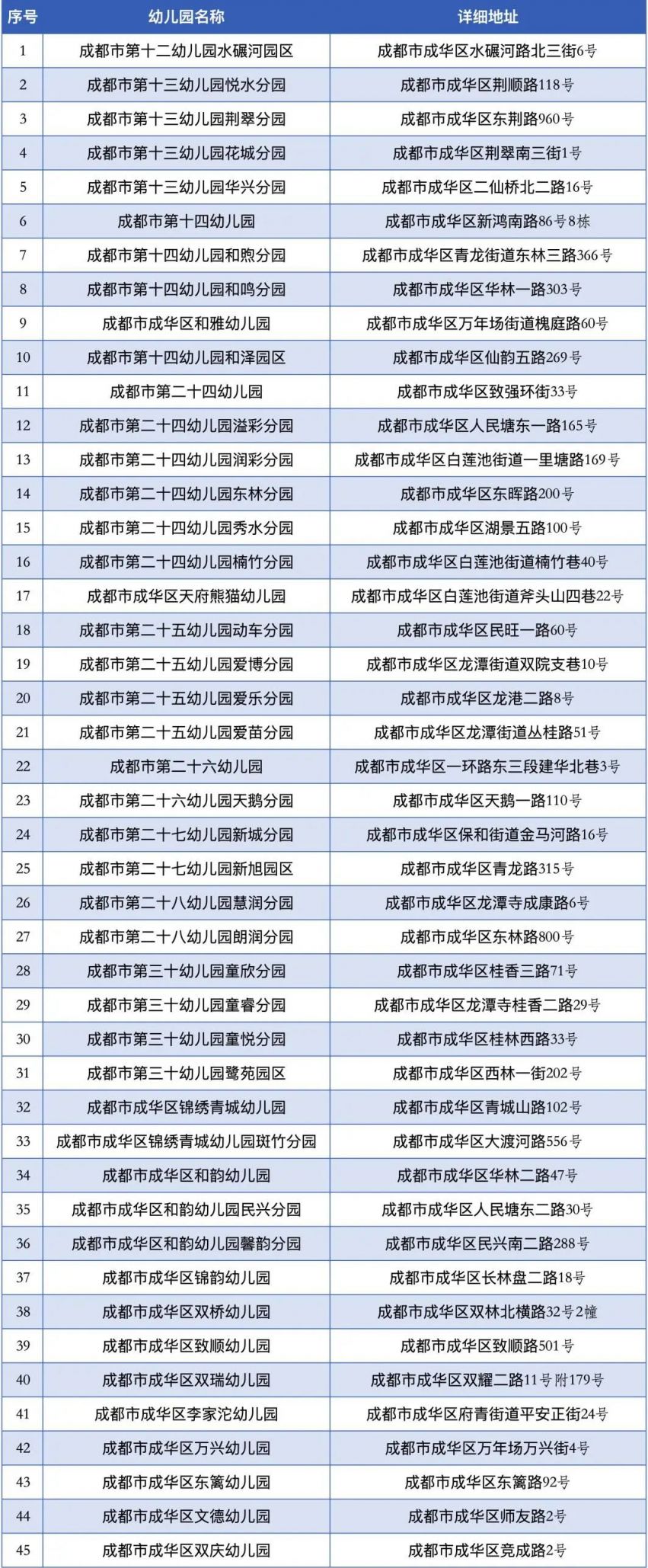 | 序号 | 幼儿园名称 | 详细地址 |
|---|---|---|
| 1 | 成都市第十二幼儿园水碾河园区 | 成都市成华区水碾河路北三街6号 |
| 2 | 成都市第十三幼儿园悦水分园 | 成都市成华区荆顺路118号 |
| 3 | 成都市第十三幼儿园荆翠分园 | 成都市成华区东荆路960号 |
| 4 | 成都市第十三幼儿园花城分园 | 成都市成华区荆翠南三街1号 |
| 5 | 成都市第十三幼儿园华兴分园 | 成都市成华区二仙桥北二路16号 |
| 6 | 成都市第十四幼儿园 | 成都市成华区新鸿南路86号8栋 |
| 7 | 成都市第十四幼儿园和煦分园 | 成都市成华区青龙街道东林三路366号 |
| 8 | 成都市第十四幼儿园和鸣分园 | 成都市成华区华林一路303号 |
| 9 | 成都市成华区和雅幼儿园 | 成都市成华区万年场街道槐庭路60号 |
| 10 | 成都市第十四幼儿园和泽园区 | 成都市成华区仙韵五路269号 |
| 11 | 成都市第二十四幼儿园 | 成都市成华区致强环街33号 |
| 12 | 成都市第二十四幼儿园溢彩分园 | 成都市成华区人民塘东一路165号 |
| 13 | 成都市第二十四幼儿园润彩分园 | 成都市成华区白莲池街道一里塘路169号 |
| 14 | 成都市第二十四幼儿园东林分园 | 成都市成华区东晖路200号 |
| 15 | 成都市第二十四幼儿园秀水分园 | 成都市成华区湖景五路100号 |
| 16 | 成都市第二十四幼儿园楠竹分园 | 成都市成华区白莲池街道楠竹巷40号 |
| 17 | 成都市成华区天府熊猫幼儿园 | 成都市成华区白莲池街道斧头山四巷22号 |
| 18 | 成都市第二十五幼儿园动车分园 | 成都市成华区民旺一路60号 |
| 19 | 成都市第二十五幼儿园爱博分园 | 成都市成华区龙潭街道双院支巷10号 |
| 20 | 成都市第二十五幼儿园爱乐分园 | 成都市成华区龙港二路8号 |
| 21 | 成都市第二十五幼儿园爱苗分园 | 成都市成华区龙潭街道丛桂路51号 |
| 22 | 成都市第二十六幼儿园 | 成都市成华区一环路东三段建华北巷3号 |
| 23 | 成都市第二十六幼儿园天鹅分园 | 成都市成华区天鹅一路110号 |
| 24 | 成都市第二十七幼儿园新城分园 | 成都市成华区保和街道金马河路16号 |
| 25 | 成都市第二十七幼儿园新旭园区 | 成都市成华区青龙路315号 |
| 26 | 成都市第二十八幼儿园慧润分园 | 成都市成华区龙潭寺成康路6号 |
| 27 | 成都市第二十八幼儿园朗润分园 | 成都市成华区东林路800号 |
| 28 | 成都市第三十幼儿园童欣分园 | 成都市成华区桂香三路71号 |
| 29 | 成都市第三十幼儿园童睿分园 | 成都市成华区龙潭寺桂香二路29号 |
| 30 | 成都市第三十幼儿园童悦分园 | 成都市成华区桂林西路33号 |
| 31 | 成都市第三十幼儿园鹭苑园区 | 成都市成华区西林一街202号 |
| 32 | 成都市成华区锦绣青城幼儿园 | 成都市成华区青城山路102号 |
| 33 | 成都市成华区锦绣青城幼儿园斑竹分园 | 成都市成华区大渡河路556号 |
| 34 | 成都市成华区和韵幼儿园 | 成都市成华区华林二路47号 |
| 35 | 成都市成华区和韵幼儿园民兴分园 | 成都市成华区人民塘东二路30号 |
| 36 | 成都市成华区和韵幼儿园馨韵分园 | 成都市成华区民兴南二路288号 |
| 37 | 成都市成华区锦韵幼儿园 | 成都市成华区长林盘二路18号 |
| 38 | 成都市成华区双桥幼儿园 | 成都市成华区双林北横路32号2幢 |
| 39 | 成都市成华区致顺幼儿园 | 成都市成华区致顺路501号 |
| 40 | 成都市成华区双瑞幼儿园 | 成都市成华区双耀二路11号附179号 |
| 41 | 成都市成华区李家沱幼儿园 | 成都市成华区府青街道平安正街24号 |
| 42 | 成都市成华区万兴幼儿园 | 成都市成华区万年场万兴街4号 |
| 43 | 成都市成华区东篱幼儿园 | 成都市成华区东篱路92号 |
| 44 | 成都市成华区文德幼儿园 | 成都市成华区师友路2号 |
| 45 | 成都市成华区双庆幼儿园 | 成都市成华区竞成路2号 |